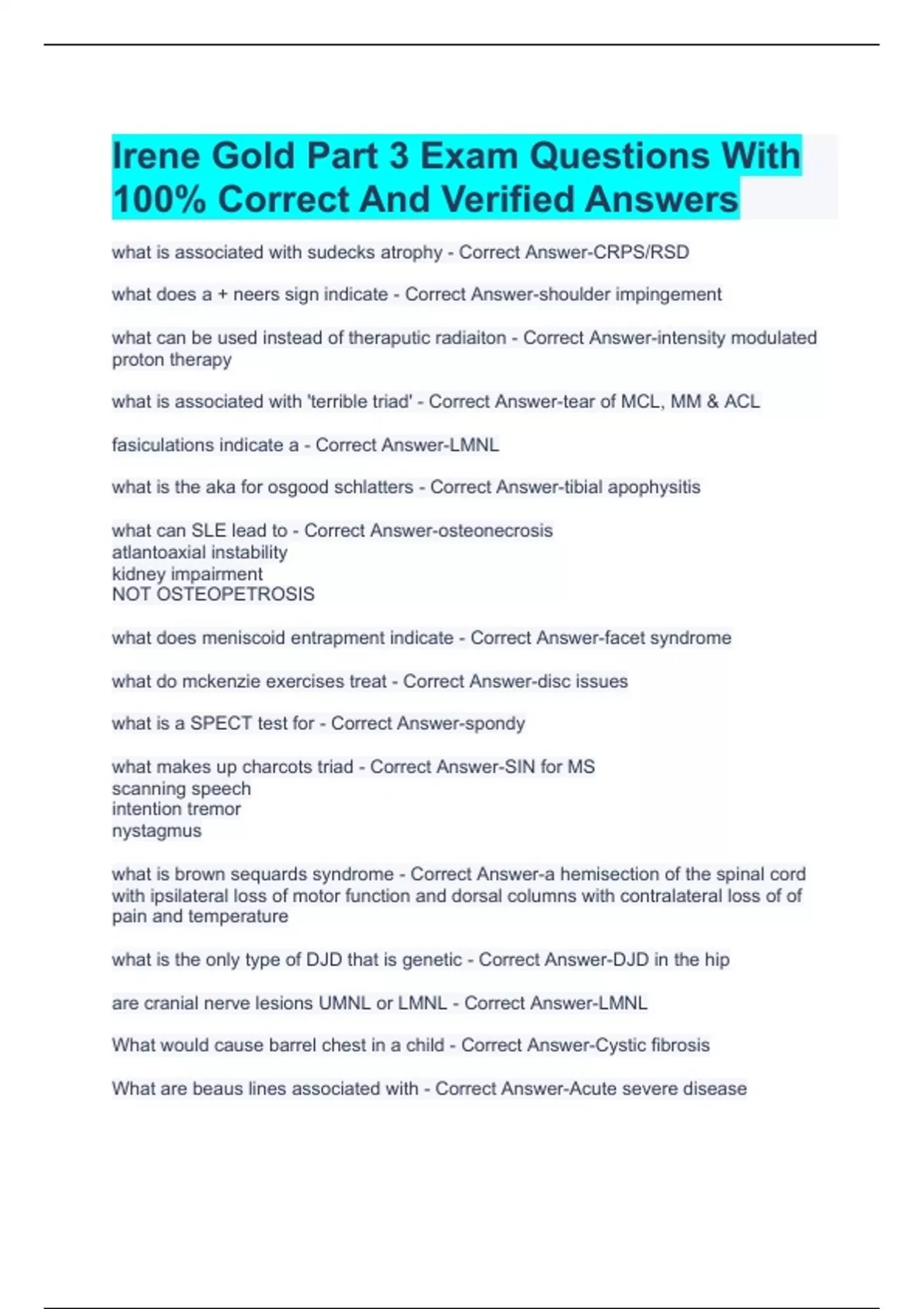 Irene Gold Part 3 Exam Questions With 100% Correct And Verified Answers

what is associated with sudecks atrophy - Correct Answer-CRPS/RSD

what does a + neers sign indicate - Correct Answer-shoulder impingement

what can be used instead of theraputic radiaiton - Correct Answer-intensity modulated proton therapy

what is associated with 'terrible triad' - Correct Answer-tear of MCL, MM & ACL

fasiculations indicate a - Correct Answer-LMNL

what is the aka for osgood schlatters - Correct Answer-tibial apophysitis

what can SLE lead to - Correct Answer-osteonecrosis
atlantoaxial instability
kidney impairment
NOT OSTEOPETROSIS

what does meniscoid entrapment indicate - Correct Answer-facet syndrome

what do mckenzie exercises treat - Correct Answer-disc issues

what is a SPECT test for - Correct Answer-spondy

what makes up charcots triad - Correct Answer-SIN for MS
scanning speech
intention tremor
nystagmus

what is brown sequards syndrome - Correct Answer-a hemisection of the spinal cord with ipsilateral loss of motor function and dorsal columns with contralateral loss of of pain and temperature

what is the only type of DJD that is genetic - Correct Answer-DJD in the hip

are cranial nerve lesions UMNL or LMNL - Correct Answer-LMNL

What would cause barrel chest in a child - Correct Answer-Cystic fibrosis

What are beaus lines associated with - Correct Answer-Acute severe disease